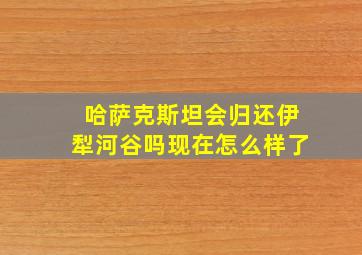 哈萨克斯坦会归还伊犁河谷吗现在怎么样了